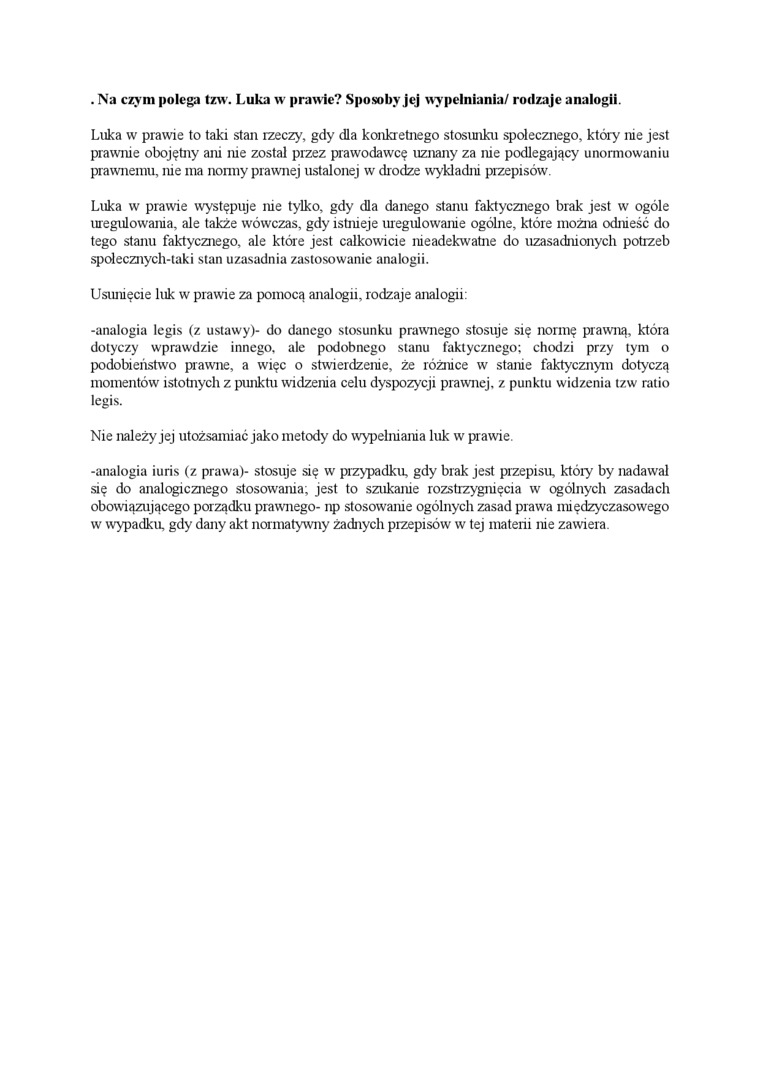 . Na czym polega tzw. Luka w prawie? Sposoby jej wypełniania/ rodzaje analogii.

Luka w prawie to taki stan rzeczy, gdy dla konkretnego stosunku społecznego, który nie jest prawnie obojętny ani nie został przez prawodawcę uznany za nie podlegający unormowaniu prawnemu, nie ma normy prawnej ustalonej w drodze wykładni przepisów.

Luka w prawie występuje nie tylko, gdy dla danego stanu faktycznego brak jest w ogóle uregulowania, ale także wówczas, gdy istnieje uregulowanie ogólne, które można odnieść do tego stanu faktycznego, ale które jest całkowicie nieadekwatne do uzasadnionych potrzeb społecznych-taki stan uzasadnia zastosowanie analogii.

Usunięcie luk w prawie za pomocą analogii, rodzaje analogii:

-analogia legis (z ustawy)- do danego stosunku prawnego stosuje się normę prawną, która dotyczy wprawdzie innego, ale podobnego stanu faktycznego; chodzi przy tym o podobieństwo prawne, a więc o stwierdzenie, że różnice w stanie faktycznym dotyczą momentów istotnych z punktu widzenia celu dyspozycji prawnej, z punktu widzenia tzw ratio legis.

Nie należy jej utożsamiać jako metody do wypełniania luk w prawie.

-analogia iuris (z prawa)- stosuje się w przypadku, gdy brak jest przepisu, który by nadawał się do analogicznego stosowania; jest to szukanie rozstrzygnięcia w ogólnych zasadach obowiązującego porządku prawnego- np stosowanie ogólnych zasad prawa międzyczasowego w wypadku, gdy dany akt normatywny żadnych przepisów w tej materii nie zawiera.